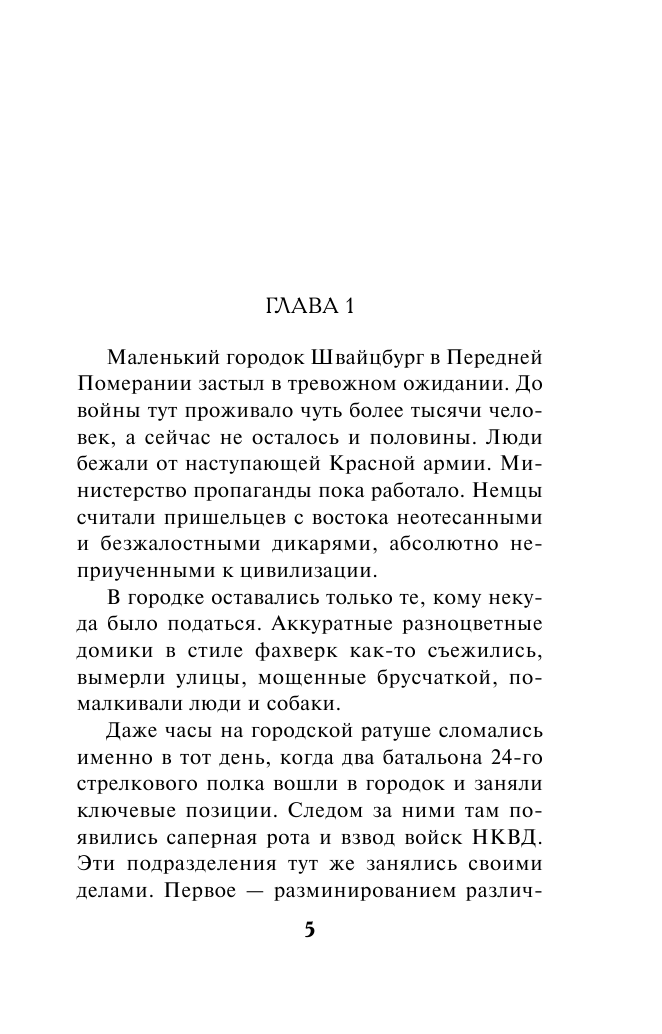 ГЛАВА 1

Маленький городок Швайцбург в Передней Померании застыл в тревожном ожидании. До войны тут проживало чуть более тысячи человек, а сейчас не осталось и половины. Люди бежали от наступающей Красной армии. Министерство пропаганды пока работало. Немцы считали пришельцев с востока неотесанными и безжалостными дикарями, абсолютно неприученными к цивилизации.

В городке оставались только те, кому некуда было податься. Аккуратные разноцветные домики в стиле фахверк как-то съежились, вымерли улицы, мощенные брусчаткой, помалкивали люди и собаки.

Даже часы на городской ратуше сломались именно в тот день, когда два батальона 24-го стрелкового полка вошли в городок и заняли ключевые позиции. Следом за ними там появились саперная рота и взвод войск НКВД. Эти подразделения тут же занялись своими делами. Первое — разминированием различ-

5